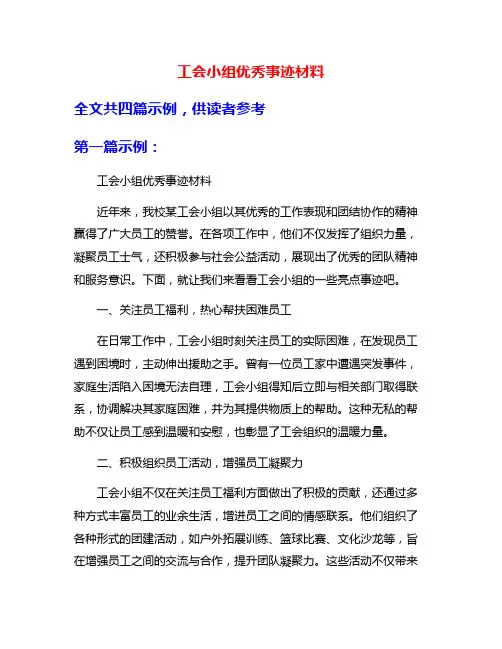 工会小组优秀事迹材料

全文共四篇示例，供读者参考

第一篇示例：

工会小组优秀事迹材料

近年来，我校某工会小组以其优秀的工作表现和团结协作的精神赢得了广大员工的赞誉。在各项工作中，他们不仅发挥了组织力量，凝聚员工士气，还积极参与社会公益活动，展现出了优秀的团队精神和服务意识。下面，就让我们来看看工会小组的一些亮点事迹吧。

一、关注员工福利，热心帮扶困难员工

在日常工作中，工会小组时刻关注员工的实际困难，在发现员工遇到困境时，主动伸出援助之手。曾有一位员工家中遭遇突发事件，家庭生活陷入困境无法自理，工会小组得知后立即与相关部门取得联系，协调解决其家庭困难，并为其提供物质上的帮助。这种无私的帮助不仅让员工感到温暖和安慰，也彰显了工会组织的温暖力量。

二、积极组织员工活动，增强员工凝聚力

工会小组不仅在关注员工福利方面做出了积极的贡献，还通过多种方式丰富员工的业余生活，增进员工之间的情感联系。他们组织了各种形式的团建活动，如户外拓展训练、篮球比赛、文化沙龙等，旨在增强员工之间的交流与合作，提升团队凝聚力。这些活动不仅带来